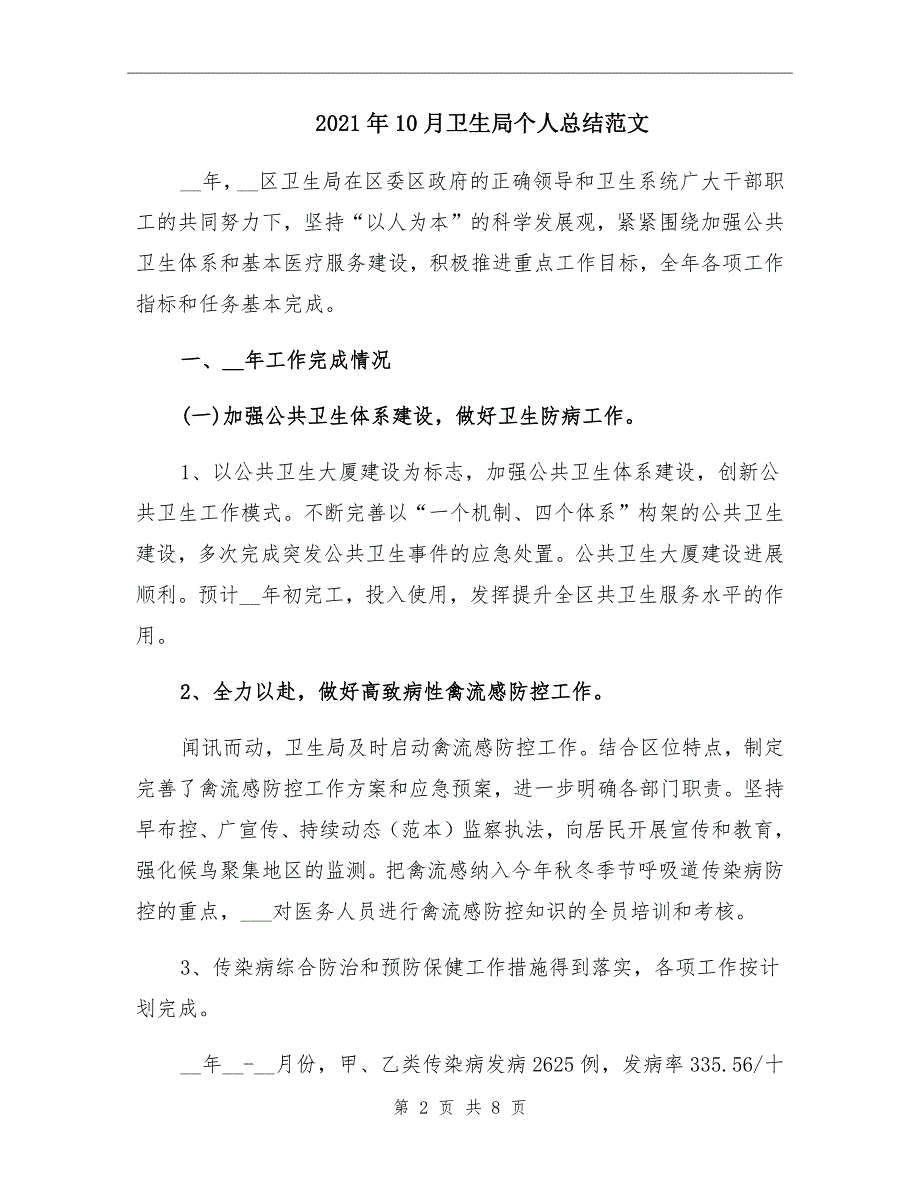 2021年10月卫生局个人总结范文

__年，__区卫生局在区委区政府的正确领导和卫生系统广大干部职工的共同努力下，坚持“以人为本”的科学发展观，紧紧围绕加强公共卫生体系和基本医疗服务建设，积极推进重点工作目标，全年各项工作指标和任务基本完成。

一、__年工作完成情况

(一)加强公共卫生体系建设，做好卫生防病工作。

1、以公共卫生大厦建设为标志，加强公共卫生体系建设，创新公共卫生工作模式。不断完善以“一个机制、四个体系”构架的公共卫生建设，多次完成突发公共卫生事件的应急处置。公共卫生大厦建设进展顺利。预计__年初完工，投入使用，发挥提升全区共卫生服务水平的作用。

2、全力以赴，做好高致病性禽流感防控工作。

闻讯而动，卫生局及时启动禽流感防控工作。结合区位特点，制定完善了禽流感防控工作方案和应急预案，进一步明确各部门职责。坚持早布控、广宣传、持续动态（范本）监察执法，向居民开展宣传和教育，强化候鸟聚集地区的监测。把禽流感纳入今年秋冬季节呼吸道传染病防控的重点，___对医务人员进行禽流感防控知识的全员培训和考核。

3、传染病综合防治和预防保健工作措施得到落实，各项工作按计划完成。

__年__-__月份，甲、乙类传染病发病2625例，发病率335.56/十

第 2 页 共 8 页